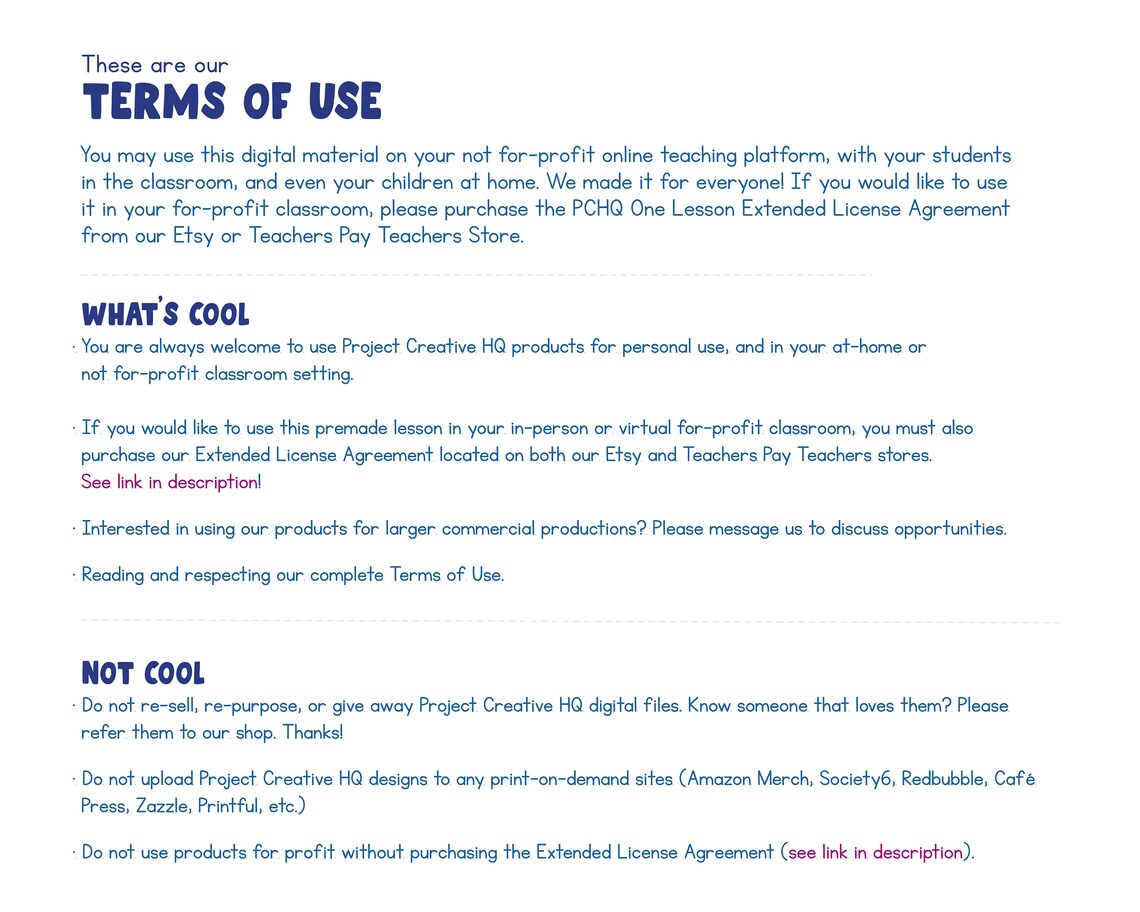 These are our
TERMS OF USE

You may use this digital material on your not for-profit online teaching platform, with your students in the classroom, and even your children at home. We made it for everyone! If you would like to use it in your for-profit classroom, please purchase the PCHQ One Lesson Extended License Agreement from our Etsy or Teachers Pay Teachers Store.

WHAT'S COOL

· You are always welcome to use Project Creative HQ products for personal use, and in your at-home or not for-profit classroom setting.

· If you would like to use this premade lesson in your in-person or virtual for-profit classroom, you must also purchase our Extended License Agreement located on both our Etsy and Teachers Pay Teachers stores. See link in description!

· Interested in using our products for larger commercial productions? Please message us to discuss opportunities.

· Reading and respecting our complete Terms of Use.

NOT COOL

· Do not re-sell, re-purpose, or give away Project Creative HQ digital files. Know someone that loves them? Please refer them to our shop. Thanks!

· Do not upload Project Creative HQ designs to any print-on-demand sites (Amazon Merch, Society6, Redbubble, Café Press, Zazzle, Printful, etc.)

· Do not use products for profit without purchasing the Extended License Agreement (see link in description).